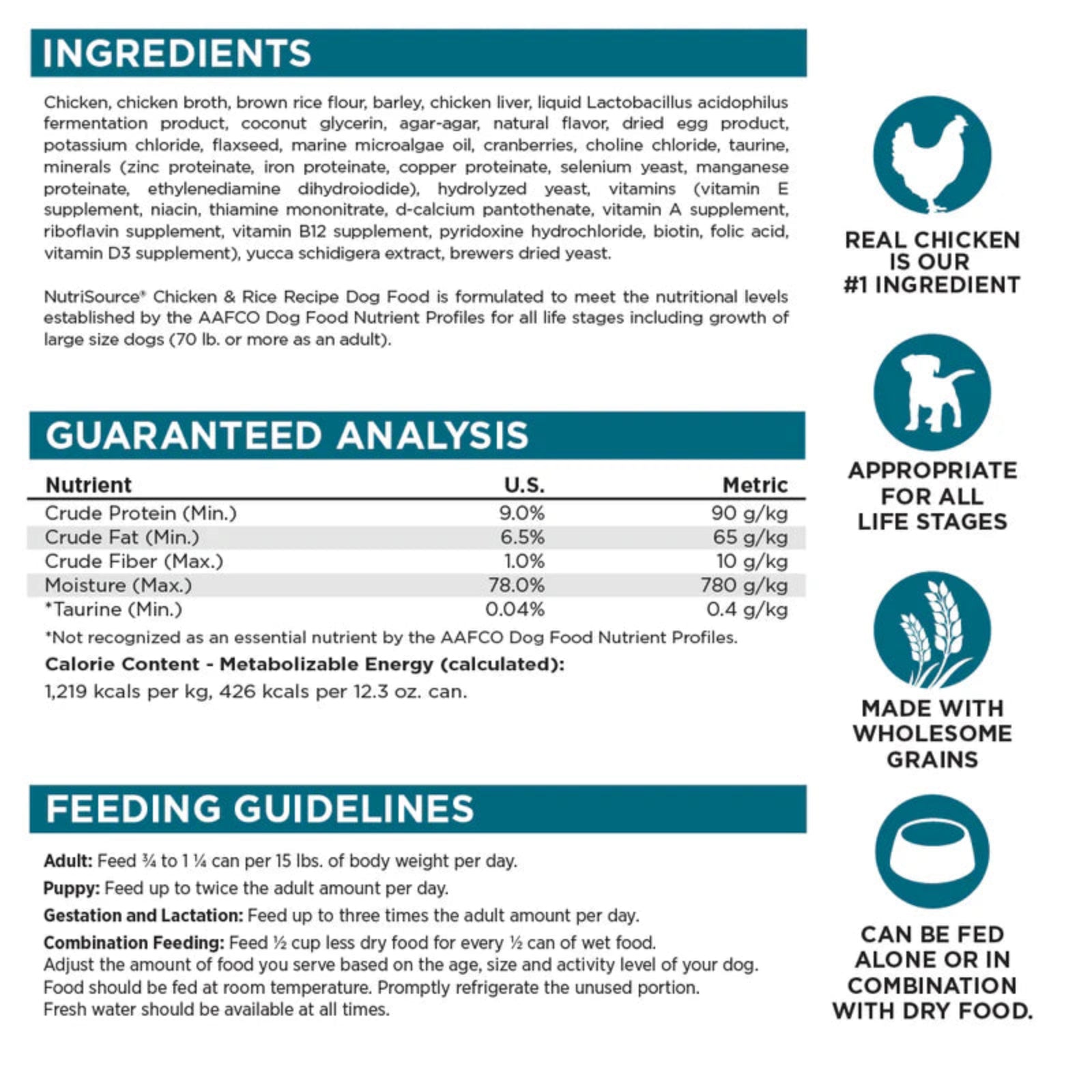 INGREDIENTS

Chicken, chicken broth, brown rice flour, barley, chicken liver, liquid Lactobacillus acidophilus fermentation product, coconut glycerin, agar-agar, natural flavor, dried egg product, potassium chloride, flaxseed, marine microalgae oil, cranberries, choline chloride, taurine, minerals (zinc proteinate, iron proteinate, copper proteinate, selenium yeast, manganese proteinate, ethylenediamine dihydroiodide), hydrolyzed yeast, vitamins (vitamin E supplement, niacin, thiamine mononitrate, d-calcium pantothenate, vitamin A supplement, riboflavin supplement, vitamin B12 supplement, pyridoxine hydrochloride, biotin, folic acid, vitamin D3 supplement), yucca schidigera extract, brewers dried yeast.

NutriSource® Chicken & Rice Recipe Dog Food is formulated to meet the nutritional levels established by the AAFCO Dog Food Nutrient Profiles for all life stages including growth of large size dogs (70 lb. or more as an adult).

GUARANTEED ANALYSIS

| Nutrient | U.S. | Metric |
|---|---|---|
| Crude Protein (Min.) | 9.0% | 90 g/kg |
| Crude Fat (Min.) | 6.5% | 65 g/kg |
| Crude Fiber (Max.) | 1.0% | 10 g/kg |
| Moisture (Max.) | 78.0% | 780 g/kg |
| *Taurine (Min.) | 0.04% | 0.4 g/kg |

*Not recognized as an essential nutrient by the AAFCO Dog Food Nutrient Profiles.

Calorie Content - Metabolizable Energy (calculated):
1,219 kcals per kg, 426 kcals per 12.3 oz. can.

FEEDING GUIDELINES

Adult: Feed ¾ to 1 ¼ can per 15 lbs. of body weight per day.

Puppy: Feed up to twice the adult amount per day.

Gestation and Lactation: Feed up to three times the adult amount per day.

Combination Feeding: Feed ½ cup less dry food for every ½ can of wet food.
Adjust the amount of food you serve based on the age, size and activity level of your dog.
Food should be fed at room temperature. Promptly refrigerate the unused portion.
Fresh water should be available at all times.

REAL CHICKEN IS OUR #1 INGREDIENT

APPROPRIATE FOR ALL LIFE STAGES

MADE WITH WHOLESOME GRAINS

CAN BE FED ALONE OR IN COMBINATION WITH DRY FOOD.